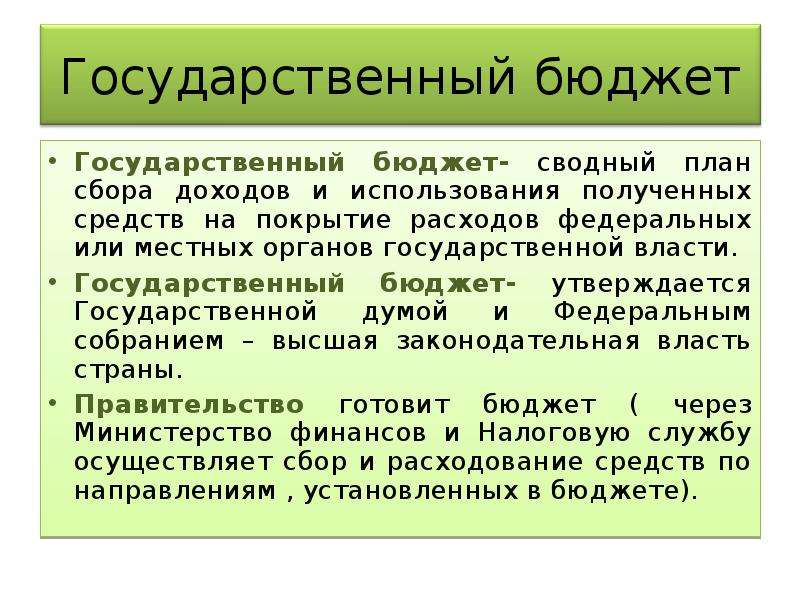 Государственный бюджет

• Государственный бюджет- сводный план сбора доходов и использования полученных средств на покрытие расходов федеральных или местных органов государственной власти.
• Государственный бюджет- утверждается Государственной думой и Федеральным собранием – высшая законодательная власть страны.
• Правительство готовит бюджет ( через Министерство финансов и Налоговую службу осуществляет сбор и расходование средств по направлениям , установленных в бюджете).